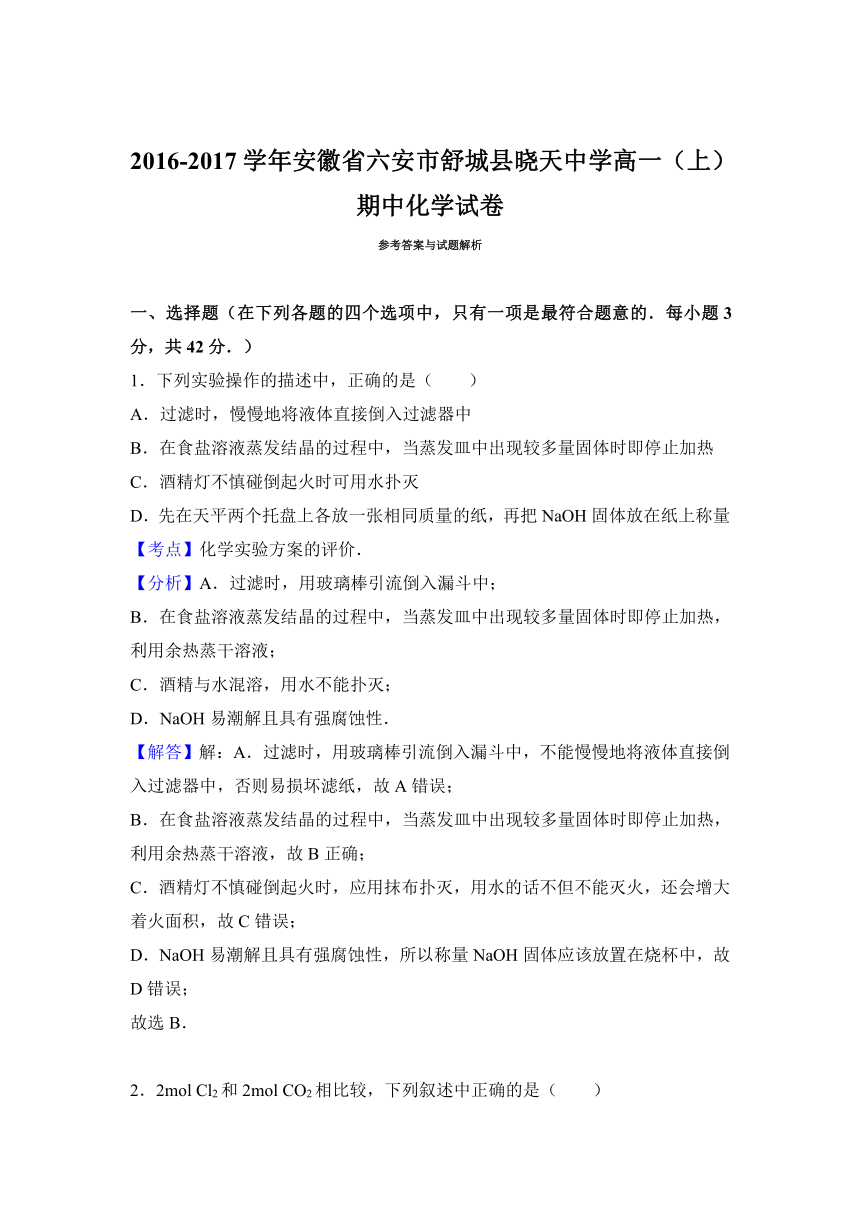 2016-2017 学年安徽省六安市舒城县晓天中学高一（上）期中化学试卷

参考答案与试题解析

一、选择题（在下列各题的四个选项中，只有一项是最符合题意的．每小题 3 分，共 42 分．）

1．下列实验操作的描述中，正确的是（　　）

A．过滤时，慢慢地将液体直接倒入过滤器中

B．在食盐溶液蒸发结晶的过程中，当蒸发皿中出现较多量固体时即停止加热

C．酒精灯不慎碰倒起火时可用水扑灭

D．先在天平两个托盘上各放一张相同质量的纸，再把 NaOH 固体放在纸上称量

【考点】化学实验方案的评价．

【分析】A．过滤时，用玻璃棒引流倒入漏斗中；

B．在食盐溶液蒸发结晶的过程中，当蒸发皿中出现较多量固体时即停止加热，利用余热蒸干溶液；

C．酒精与水混溶，用水不能扑灭；

D．NaOH 易潮解且具有强腐蚀性．

【解答】解：A．过滤时，用玻璃棒引流倒入漏斗中，不能慢慢地将液体直接倒入过滤器中，否则易损坏滤纸，故 A 错误；

B．在食盐溶液蒸发结晶的过程中，当蒸发皿中出现较多量固体时即停止加热，利用余热蒸干溶液，故 B 正确；

C．酒精灯不慎碰倒起火时，应用抹布扑灭，用水的话不但不能灭火，还会增大着火面积，故 C 错误；

D．NaOH 易潮解且具有强腐蚀性，所以称量 NaOH 固体应该放置在烧杯中，故 D 错误；

故选 B．

2．2mol $Cl_2$ 和 2mol $CO_2$ 相比较，下列叙述中正确的是（　　）